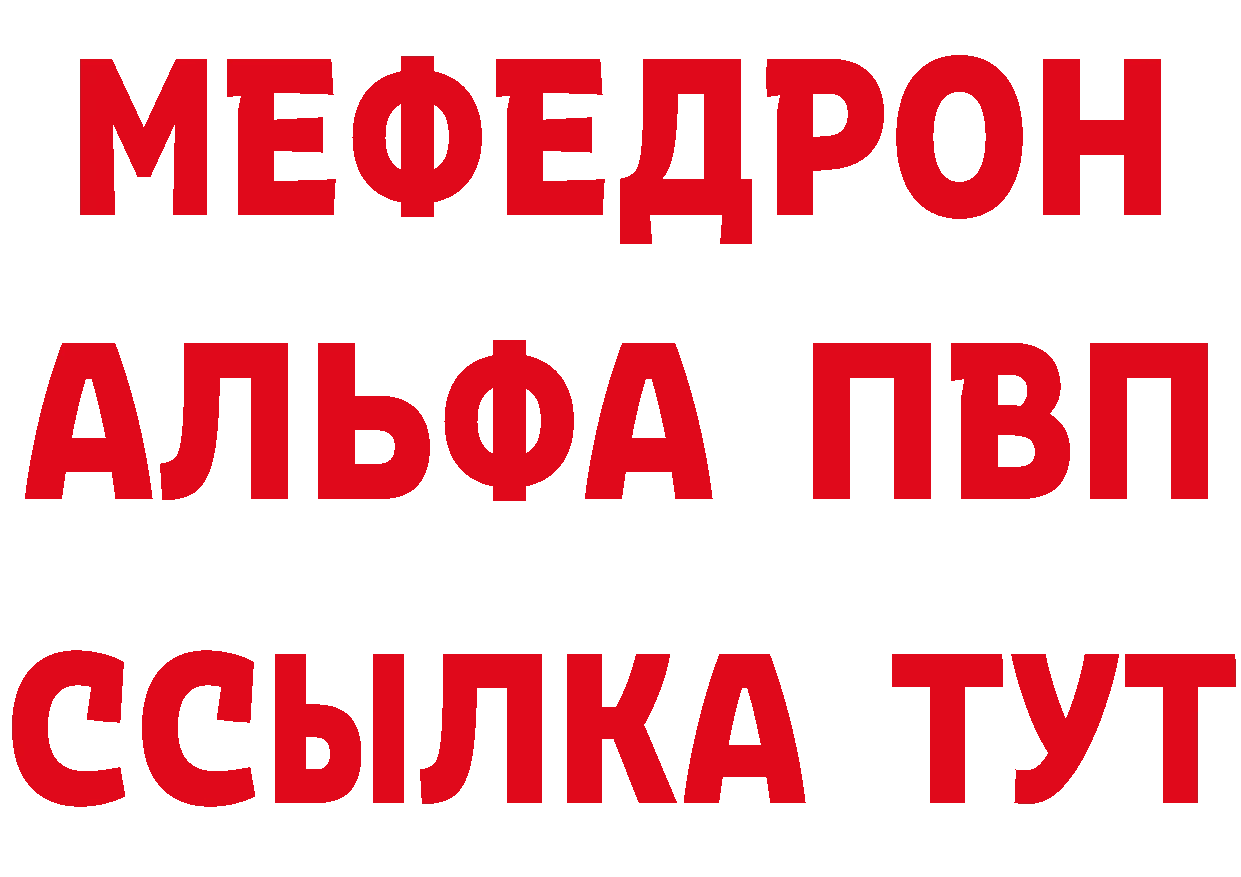 МЕФЕДРОН
АЛЬФА ПВП
ССЫЛКА ТУТ